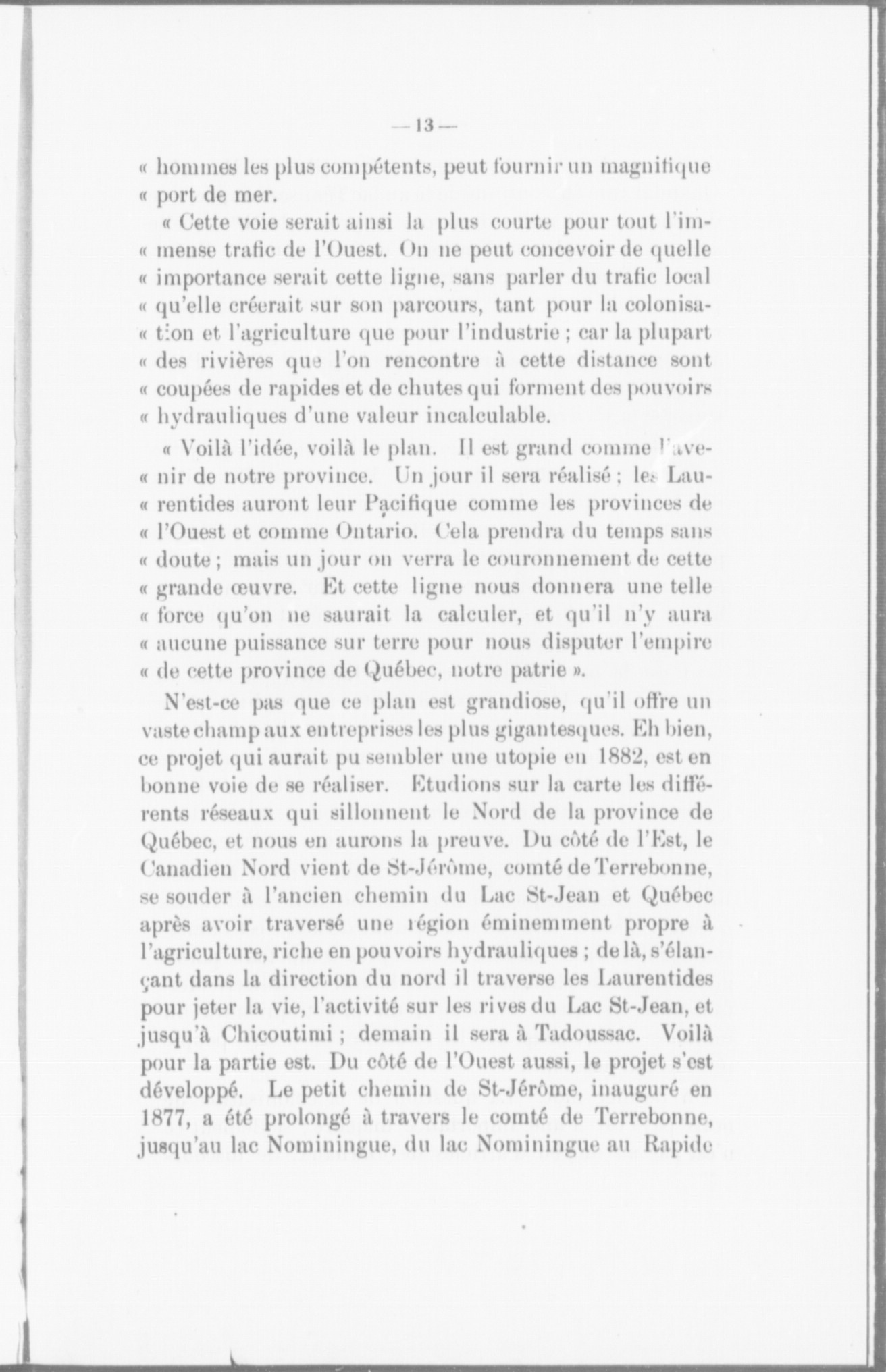 — 13 —

« hommes les plus compétents, peut fournir un magnifique « port de mer.

« Cette voie serait ainsi la plus courte pour tout l'im- « mense trafic de l'Ouest. On ne peut concevoir de quelle « importance serait cette ligne, sans parler du trafic local « qu'elle créerait sur son parcours, tant pour la colonisa- « tion et l'agriculture que pour l'industrie ; car la plupart « des rivières que l'on rencontre à cette distance sont « coupées de rapides et de chutes qui forment des pouvoirs « hydrauliques d'une valeur incalculable.

« Voilà l'idée, voilà le plan. Il est grand comme l'ave- « nir de notre province. Un jour il sera réalisé ; les Lau- « rentides auront leur Pacifique comme les provinces de « l'Ouest et comme Ontario. Cela prendra du temps sans « doute ; mais un jour on verra le couronnement de cette « grande œuvre. Et cette ligne nous donnera une telle « force qu'on ne saurait la calculer, et qu'il n'y aura « aucune puissance sur terre pour nous disputer l'empire « de cette province de Québec, notre patrie ».

N'est-ce pas que ce plan est grandiose, qu'il offre un vaste champ aux entreprises les plus gigantesques. Eh bien, ce projet qui aurait pu sembler une utopie en 1882, est en bonne voie de se réaliser. Etudions sur la carte les différents réseaux qui sillonnent le Nord de la province de Québec, et nous en aurons la preuve. Du côté de l'Est, le Canadien Nord vient de St-Jérôme, comté de Terrebonne, se souder à l'ancien chemin du Lac St-Jean et Québec après avoir traversé une région éminemment propre à l'agriculture, riche en pouvoirs hydrauliques ; de là, s'élançant dans la direction du nord il traverse les Laurentides pour jeter la vie, l'activité sur les rives du Lac St-Jean, et jusqu'à Chicoutimi ; demain il sera à Tadoussac. Voilà pour la partie est. Du côté de l'Ouest aussi, le projet s'est développé. Le petit chemin de St-Jérôme, inauguré en 1877, a été prolongé à travers le comté de Terrebonne, jusqu'au lac Nominingue, du lac Nominingue au Rapide